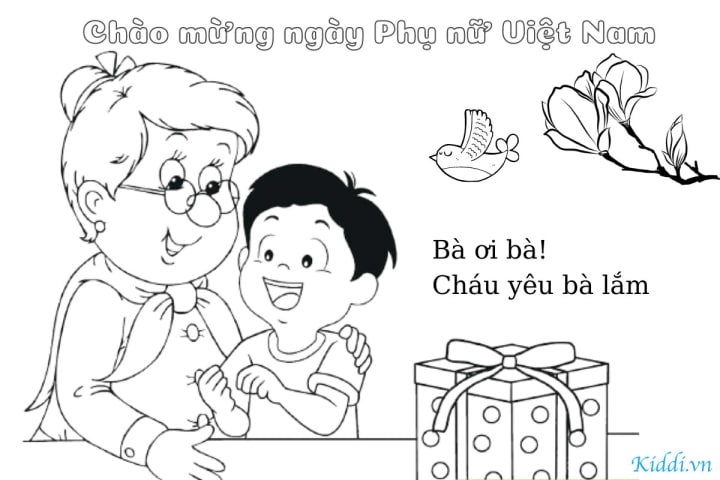 Chào mừng ngày Phụ nữ Việt Nam

Bà ơi bà!
Cháu yêu bà lắm

Kiddi.vn